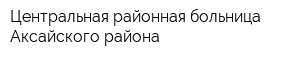 Центральная районная больница Аксайского района